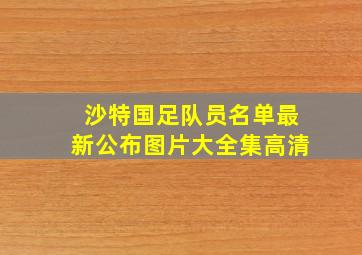 沙特国足队员名单最新公布图片大全集高清